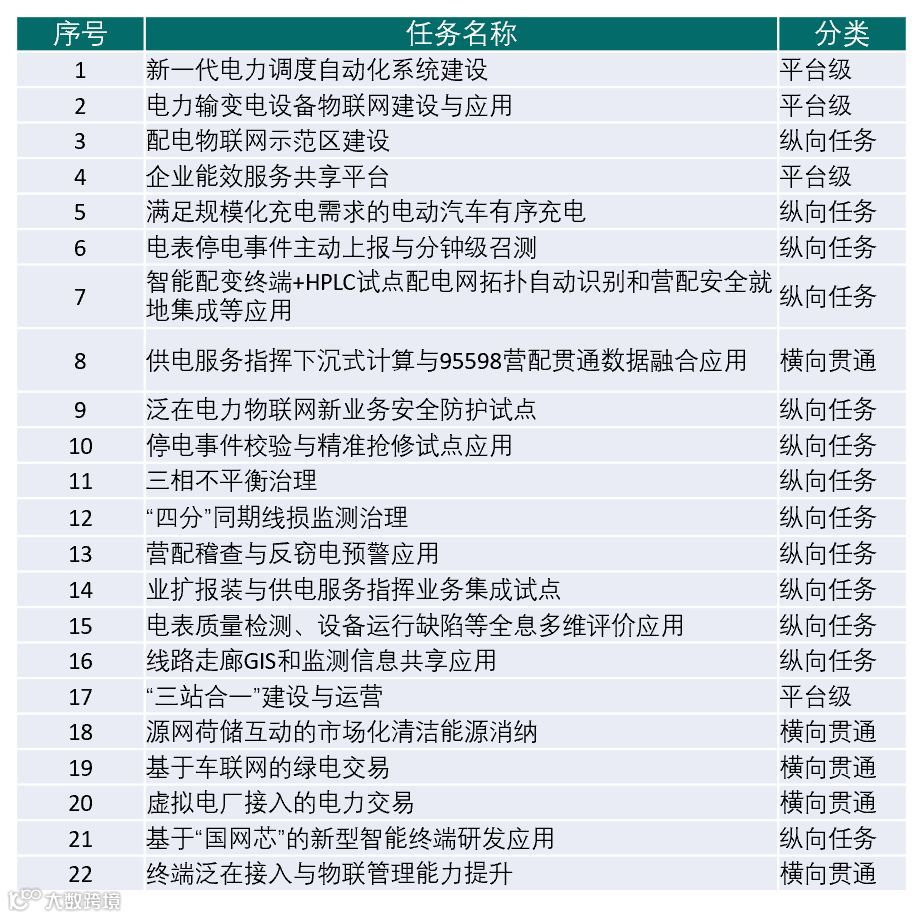 | 序号 | 任务名称 | 分类 |
|---|---|---|
| 1 | 新一代电力调度自动化系统建设 | 平台级 |
| 2 | 电力输变电设备物联网建设与应用 | 平台级 |
| 3 | 配电物联网示范区建设 | 纵向任务 |
| 4 | 企业能效服务共享平台 | 平台级 |
| 5 | 满足规模化充电需求的电动汽车有序充电 | 纵向任务 |
| 6 | 电表停电事件主动上报与分钟级召测 | 纵向任务 |
| 7 | 智能配变终端+HPLC试点配电网拓扑自动识别和营配安全就地集成等应用 | 纵向任务 |
| 8 | 供电服务指挥下沉式计算与95598营配贯通数据融合应用 | 横向贯通 |
| 9 | 泛在电力物联网新业务安全防护试点 | 纵向任务 |
| 10 | 停电事件校验与精准抢修试点应用 | 纵向任务 |
| 11 | 三相不平衡治理 | 纵向任务 |
| 12 | “四分”同期线损监测治理 | 纵向任务 |
| 13 | 营配稽查与反窃电预警应用 | 纵向任务 |
| 14 | 业扩报装与供电服务指挥业务集成试点 | 纵向任务 |
| 15 | 电表质量检测、设备运行缺陷等全息多维评价应用 | 纵向任务 |
| 16 | 线路走廊GIS和监测信息共享应用 | 纵向任务 |
| 17 | “三站合一”建设与运营 | 平台级 |
| 18 | 源网荷储互动的市场化清洁能源消纳 | 横向贯通 |
| 19 | 基于车联网的绿电交易 | 横向贯通 |
| 20 | 虚拟电厂接入的电力交易 | 横向贯通 |
| 21 | 基于“国网芯”的新型智能终端研发应用 | 纵向任务 |
| 22 | 终端泛在接入与物联管理能力提升 | 横向贯通 |

大数跨境